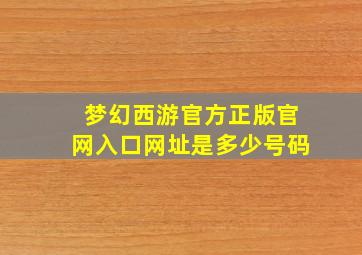 梦幻西游官方正版官网入口网址是多少号码